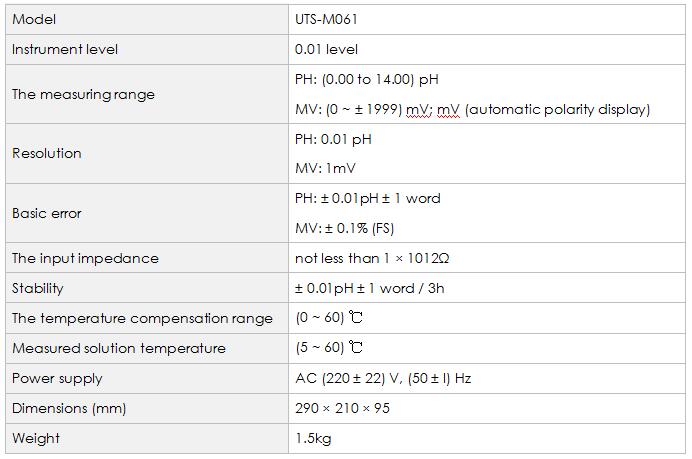 | Model | UTS-M061 |
|---|---|
| Instrument level | 0.01 level |
| The measuring range | PH: (0.00 to 14.00) pH<br>MV: (0 ~ ± 1999) mV; mV (automatic polarity display) |
| Resolution | PH: 0.01 pH<br>MV: 1mV |
| Basic error | PH: ± 0.01pH ± 1 word<br>MV: ± 0.1% (FS) |
| The input impedance | not less than 1 × 1012Ω |
| Stability | ± 0.01pH ± 1 word / 3h |
| The temperature compensation range | (0 ~ 60) ℃ |
| Measured solution temperature | (5 ~ 60) ℃ |
| Power supply | AC (220 ± 22) V, (50 ± l) Hz |
| Dimensions (mm) | 290 × 210 × 95 |
| Weight | 1.5kg |